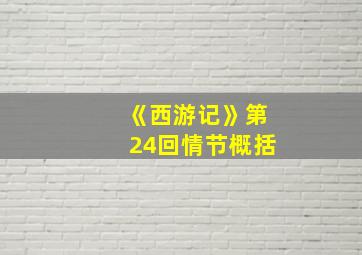 《西游记》第24回情节概括